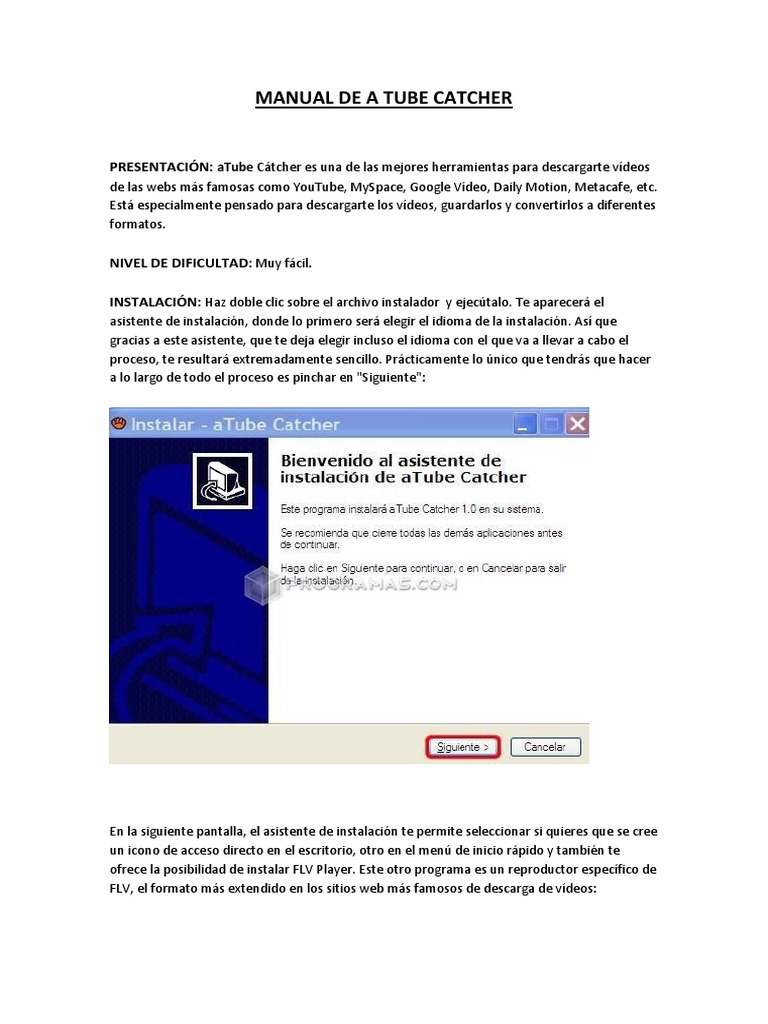 MANUAL DE A TUBE CATCHER

PRESENTACIÓN: aTube Cátcher es una de las mejores herramientas para descargarte vídeos de las webs más famosas como YouTube, MySpace, Google Vídeo, Daily Motion, Metacafe, etc. Está especialmente pensado para descargarte los vídeos, guardarlos y convertirlos a diferentes formatos.

NIVEL DE DIFICULTAD: Muy fácil.

INSTALACIÓN: Haz doble clic sobre el archivo instalador y ejecútalo. Te aparecerá el asistente de instalación, donde lo primero será elegir el idioma de la instalación. Así que gracias a este asistente, que te deja elegir incluso el idioma con el que va a llevar a cabo el proceso, te resultará extremadamente sencillo. Prácticamente lo único que tendrás que hacer a lo largo de todo el proceso es pinchar en "Siguiente":

Instalar - aTube Catcher

Bienvenido al asistente de instalación de aTube Catcher

Este programa instalará aTube Catcher 1.0 en su sistema.

Se recomienda que cierre todas las demás aplicaciones antes de continuar.

Haga clic en Siguiente para continuar, o en Cancelar para salir de la instalación.

PROGRAMAS.COM

Siguiente > Cancelar

En la siguiente pantalla, el asistente de instalación te permite seleccionar si quieres que se cree un icono de acceso directo en el escritorio, otro en el menú de inicio rápido y también te ofrece la posibilidad de instalar FLV Player. Este otro programa es un reproductor específico de FLV, el formato más extendido en los sitios web más famosos de descarga de vídeos: